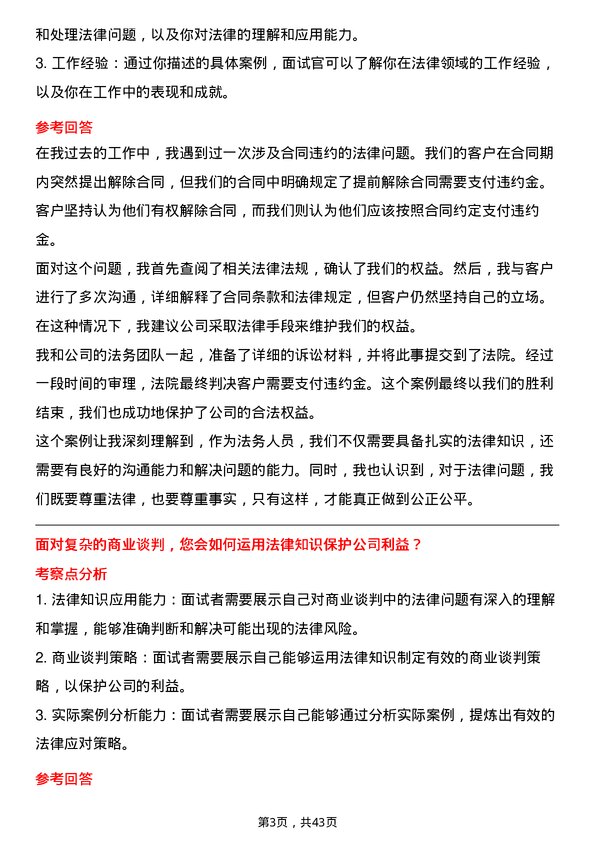 和处理法律问题，以及你对法律的理解和应用能力。
3. 工作经验：通过你描述的具体案例，面试官可以了解你在法律领域的工作经验，以及你在工作中的表现和成就。

参考回答
在我过去的工作中，我遇到过一次涉及合同违约的法律问题。我们的客户在合同期内突然提出解除合同，但我们的合同中明确规定了提前解除合同需要支付违约金。客户坚持认为他们有权解除合同，而我们则认为他们应该按照合同约定支付违约金。
面对这个问题，我首先查阅了相关法律法规，确认了我们的权益。然后，我与客户进行了多次沟通，详细解释了合同条款和法律规定，但客户仍然坚持自己的立场。在这种情况下，我建议公司采取法律手段来维护我们的权益。
我和公司的法务团队一起，准备了详细的诉讼材料，并将此事提交到了法院。经过一段时间的审理，法院最终判决客户需要支付违约金。这个案例最终以我们的胜利结束，我们也成功地保护了公司的合法权益。
这个案例让我深刻理解到，作为法务人员，我们不仅需要具备扎实的法律知识，还需要有良好的沟通能力和解决问题的能力。同时，我也认识到，对于法律问题，我们既要尊重法律，也要尊重事实，只有这样，才能真正做到公正公平。

面对复杂的商业谈判，您会如何运用法律知识保护公司利益？
考察点分析
1. 法律知识应用能力：面试者需要展示自己对商业谈判中的法律问题有深入的理解和掌握，能够准确判断和解决可能出现的法律风险。
2. 商业谈判策略：面试者需要展示自己能够运用法律知识制定有效的商业谈判策略，以保护公司的利益。
3. 实际案例分析能力：面试者需要展示自己能够通过分析实际案例，提炼出有效的法律应对策略。

参考回答

第3页，共43页